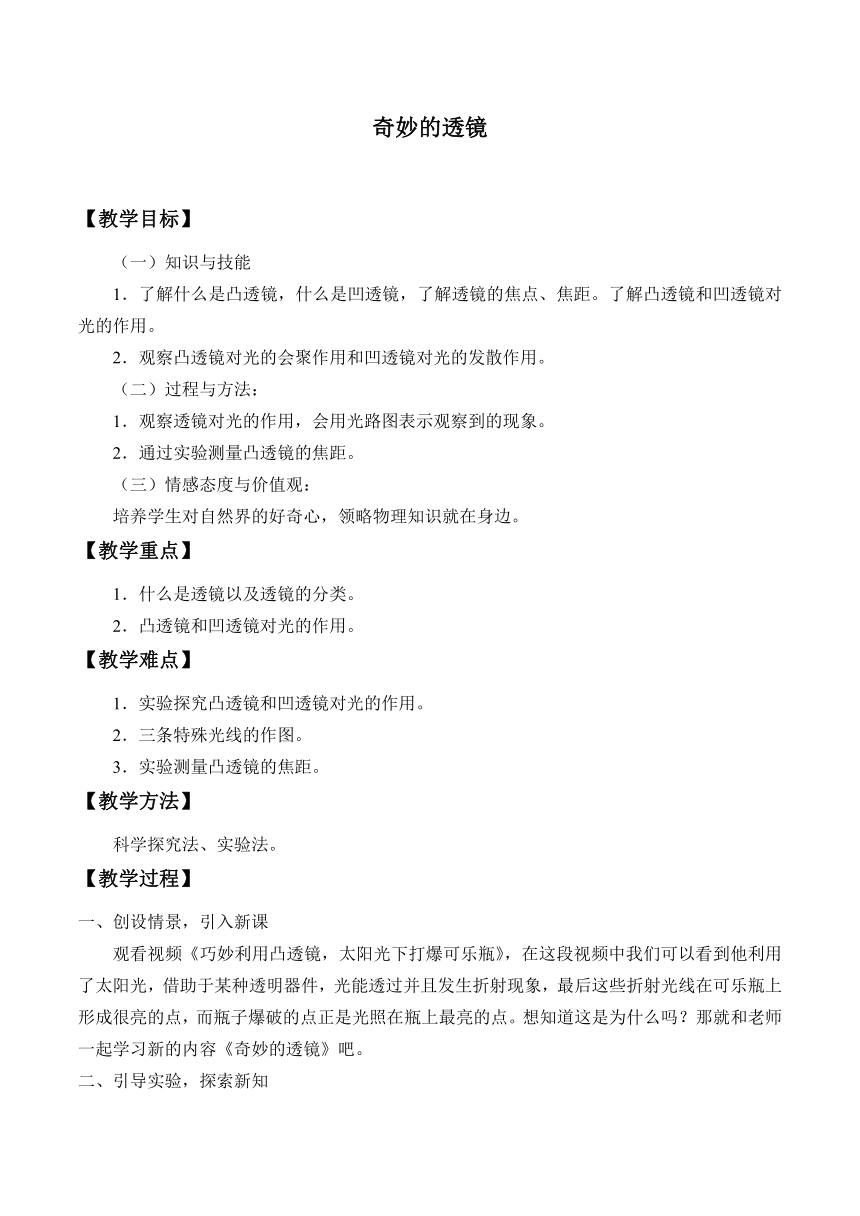 奇妙的透镜

【教学目标】

（一）知识与技能

1．了解什么是凸透镜，什么是凹透镜，了解透镜的焦点、焦距。了解凸透镜和凹透镜对光的作用。

2．观察凸透镜对光的会聚作用和凹透镜对光的发散作用。

（二）过程与方法：

1．观察透镜对光的作用，会用光路图表示观察到的现象。

2．通过实验测量凸透镜的焦距。

（三）情感态度与价值观：

培养学生对自然界的好奇心，领略物理知识就在身边。

【教学重点】

1．什么是透镜以及透镜的分类。

2．凸透镜和凹透镜对光的作用。

【教学难点】

1．实验探究凸透镜和凹透镜对光的作用。

2．三条特殊光线的作图。

3．实验测量凸透镜的焦距。

【教学方法】

科学探究法、实验法。

【教学过程】

一、创设情景，引入新课

观看视频《巧妙利用凸透镜，太阳光下打爆可乐瓶》，在这段视频中我们可以看到他利用了太阳光，借助于某种透明器件，光能透过并且发生折射现象，最后这些折射光线在可乐瓶上形成很亮的点，而瓶子爆破的点正是光照在瓶上最亮的点。想知道这是为什么吗？那就和老师一起学习新的内容《奇妙的透镜》吧。

二、引导实验，探索新知